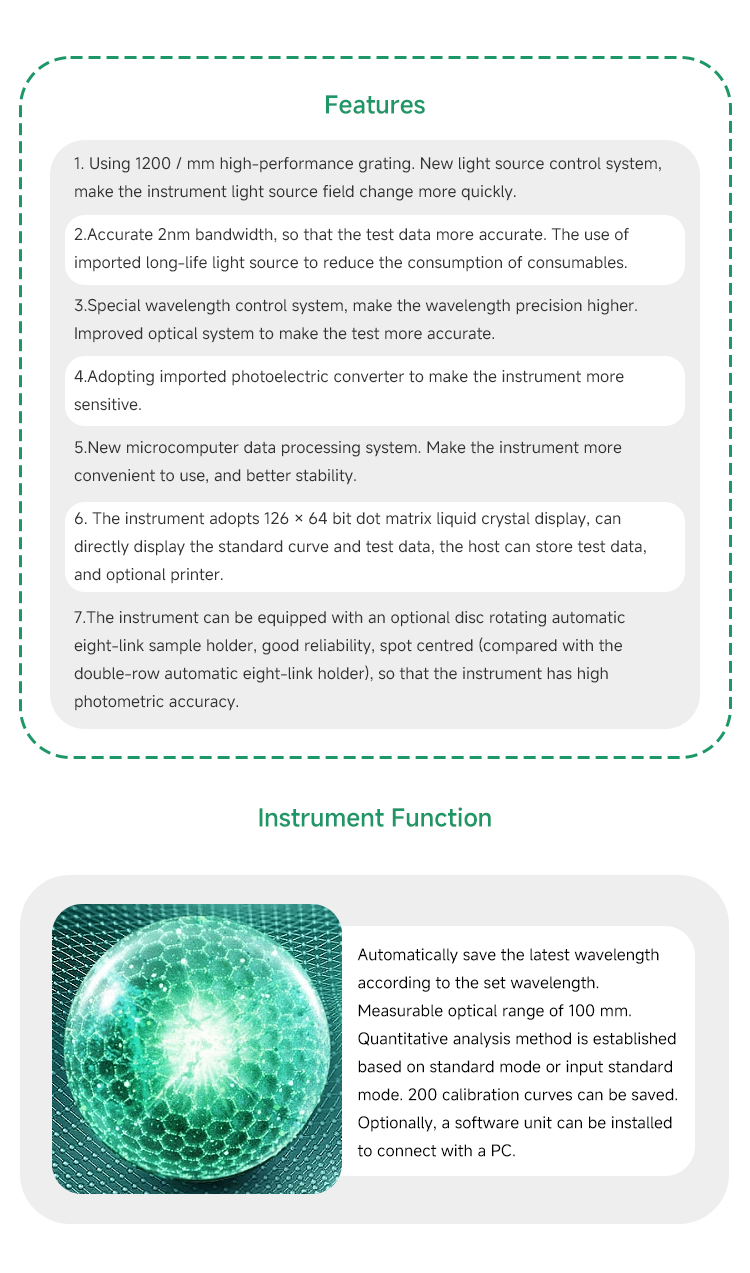 Features

1. Using 1200 / mm high-performance grating. New light source control system, make the instrument light source field change more quickly.

2.Accurate 2nm bandwidth, so that the test data more accurate. The use of imported long-life light source to reduce the consumption of consumables.

3.Special wavelength control system, make the wavelength precision higher. Improved optical system to make the test more accurate.

4.Adopting imported photoelectric converter to make the instrument more sensitive.

5.New microcomputer data processing system. Make the instrument more convenient to use, and better stability.

6. The instrument adopts 126 × 64 bit dot matrix liquid crystal display, can directly display the standard curve and test data, the host can store test data, and optional printer.

7.The instrument can be equipped with an optional disc rotating automatic eight-link sample holder, good reliability, spot centred (compared with the double-row automatic eight-link holder), so that the instrument has high photometric accuracy.

Instrument Function

Automatically save the latest wavelength according to the set wavelength. Measurable optical range of 100 mm. Quantitative analysis method is established based on standard mode or input standard mode. 200 calibration curves can be saved. Optionally, a software unit can be installed to connect with a PC.